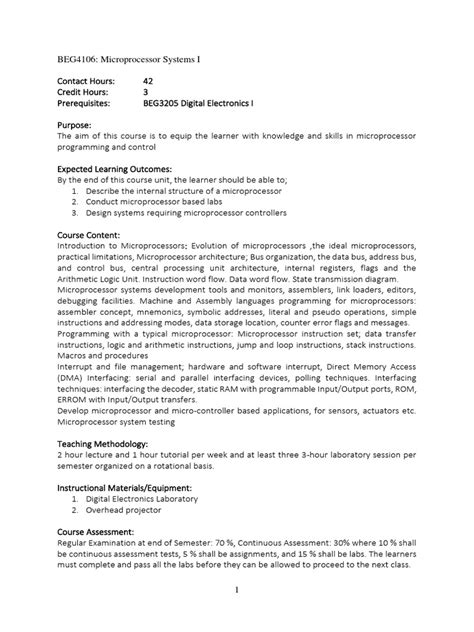 BEG4106: Microprocessor Systems I

Contact Hours: 42
Credit Hours: 3
Prerequisites: BEG3205 Digital Electronics I

Purpose:
The aim of this course is to equip the learner with knowledge and skills in microprocessor programming and control

Expected Learning Outcomes:
By the end of this course unit, the learner should be able to;
1. Describe the internal structure of a microprocessor
2. Conduct microprocessor based labs
3. Design systems requiring microprocessor controllers

Course Content:
Introduction to Microprocessors: Evolution of microprocessors ,the ideal microprocessors, practical limitations, Microprocessor architecture; Bus organization, the data bus, address bus, and control bus, central processing unit architecture, internal registers, flags and the Arithmetic Logic Unit. Instruction word flow. Data word flow. State transmission diagram.
Microprocessor systems development tools and monitors, assemblers, link loaders, editors, debugging facilities. Machine and Assembly languages programming for microprocessors: assembler concept, mnemonics, symbolic addresses, literal and pseudo operations, simple instructions and addressing modes, data storage location, counter error flags and messages.
Programming with a typical microprocessor: Microprocessor instruction set; data transfer instructions, logic and arithmetic instructions, jump and loop instructions, stack instructions. Macros and procedures
Interrupt and file management; hardware and software interrupt, Direct Memory Access (DMA) Interfacing: serial and parallel interfacing devices, polling techniques. Interfacing techniques: interfacing the decoder, static RAM with programmable Input/Output ports, ROM, ERROM with Input/Output transfers.
Develop microprocessor and micro-controller based applications, for sensors, actuators etc. Microprocessor system testing

Teaching Methodology:
2 hour lecture and 1 hour tutorial per week and at least three 3-hour laboratory session per semester organized on a rotational basis.

Instructional Materials/Equipment:
1. Digital Electronics Laboratory
2. Overhead projector

Course Assessment:
Regular Examination at end of Semester: 70 %, Continuous Assessment: 30% where 10 % shall be continuous assessment tests, 5 % shall be assignments, and 15 % shall be labs. The learners must complete and pass all the labs before they can be allowed to proceed to the next class.

1